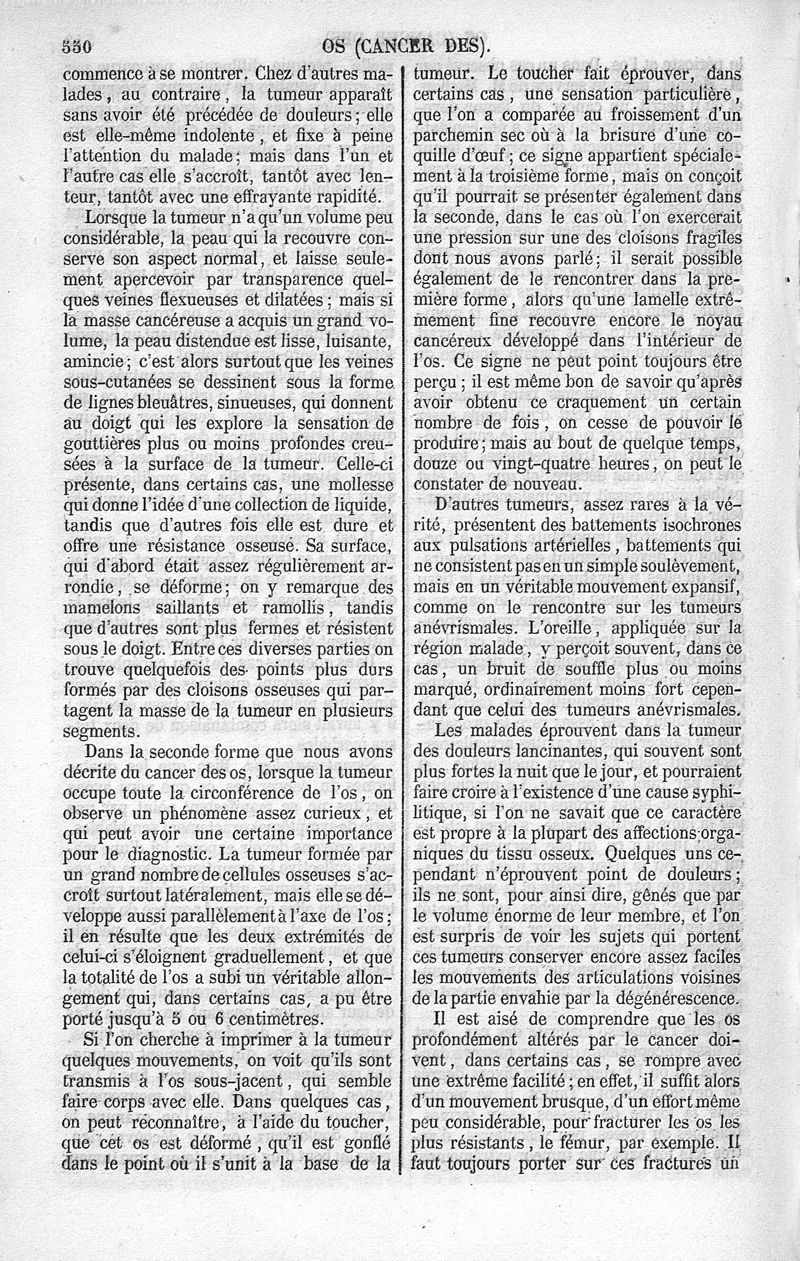 550 OS (CANCER DES).

commence à se montrer. Chez d'autres malades, au contraire, la tumeur apparaît sans avoir été précédée de douleurs; elle est elle-même indolente, et fixe à peine l'attention du malade; mais dans l'un et l'autre cas elle s'accroît, tantôt avec lenteur, tantôt avec une effrayante rapidité.

Lorsque la tumeur n'a qu'un volume peu considérable, la peau qui la recouvre conserve son aspect normal, et laisse seulement apercevoir par transparence quelques veines flexueuses et dilatées; mais si la masse cancéreuse a acquis un grand volume, la peau distendue est lisse, luisante, amincie; c'est alors surtout que les veines sous-cutanées se dessinent sous la forme de lignes bleuâtres, sinueuses, qui donnent au doigt qui les explore la sensation de gouttières plus ou moins profondes creusées à la surface de la tumeur. Celle-ci présente, dans certains cas, une mollesse qui donne l'idée d'une collection de liquide, tandis que d'autres fois elle est dure et offre une résistance osseuse. Sa surface, qui d'abord était assez régulièrement arrondie, se déforme; on y remarque des mamelons saillants et ramollis, tandis que d'autres sont plus fermes et résistent sous le doigt. Entre ces diverses parties on trouve quelquefois des points plus durs formés par des cloisons osseuses qui partagent la masse de la tumeur en plusieurs segments.

Dans la seconde forme que nous avons décrite du cancer des os, lorsque la tumeur occupe toute la circonférence de l'os, on observe un phénomène assez curieux, et qui peut avoir une certaine importance pour le diagnostic. La tumeur formée par un grand nombre de cellules osseuses s'accroît surtout latéralement, mais elle se développe aussi parallèlement à l'axe de l'os; il en résulte que les deux extrémités de celui-ci s'éloignent graduellement, et que la totalité de l'os a subi un véritable allongement qui, dans certains cas, a pu être porté jusqu'à 5 ou 6 centimètres.

Si l'on cherche à imprimer à la tumeur quelques mouvements, on voit qu'ils sont transmis à l'os sous-jacent, qui semble faire corps avec elle. Dans quelques cas, on peut reconnaître, à l'aide du toucher, que cet os est déformé, qu'il est gonflé dans le point où il s'unit à la base de la tumeur. Le toucher fait éprouver, dans certains cas, une sensation particulière, que l'on a comparée au froissement d'un parchemin sec où à la brisure d'une coquille d'œuf; ce signe appartient spécialement à la troisième forme, mais on conçoit qu'il pourrait se présenter également dans la seconde, dans le cas où l'on exercerait une pression sur une des cloisons fragiles dont nous avons parlé; il serait possible également de le rencontrer dans la première forme, alors qu'une lamelle extrêmement fine recouvre encore le noyau cancéreux développé dans l'intérieur de l'os. Ce signe ne peut point toujours être perçu; il est même bon de savoir qu'après avoir obtenu ce craquement un certain nombre de fois, on cesse de pouvoir le produire; mais au bout de quelque temps, douze ou vingt-quatre heures, on peut le constater de nouveau.

D'autres tumeurs, assez rares à la vérité, présentent des battements isochrones aux pulsations artérielles, battements qui ne consistent pas en un simple soulèvement, mais en un véritable mouvement expansif, comme on le rencontre sur les tumeurs anévrismales. L'oreille, appliquée sur la région malade, y perçoit souvent, dans ce cas, un bruit de souffle plus ou moins marqué, ordinairement moins fort cependant que celui des tumeurs anévrismales.

Les malades éprouvent dans la tumeur des douleurs lancinantes, qui souvent sont plus fortes la nuit que le jour, et pourraient faire croire à l'existence d'une cause syphilitique, si l'on ne savait que ce caractère est propre à la plupart des affections organiques du tissu osseux. Quelques uns cependant n'éprouvent point de douleurs; ils ne sont, pour ainsi dire, gênés que par le volume énorme de leur membre, et l'on est surpris de voir les sujets qui portent ces tumeurs conserver encore assez faciles les mouvements des articulations voisines de la partie envahie par la dégénérescence.

Il est aisé de comprendre que les os profondément altérés par le cancer doivent, dans certains cas, se rompre avec une extrême facilité; en effet, il suffit alors d'un mouvement brusque, d'un effort même peu considérable, pour fracturer les os les plus résistants, le fémur, par exemple. Il faut toujours porter sur ces fractures un